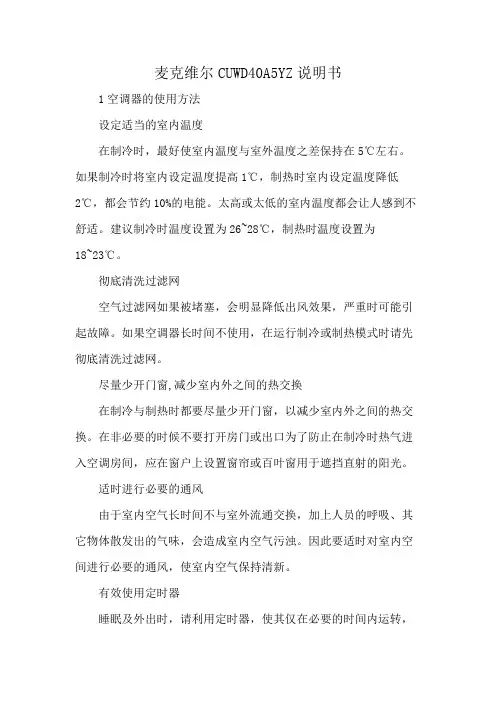 麦克维尔 CUWD40A5YZ 说明书

1 空调器的使用方法

设定适当的室内温度

在制冷时，最好使室内温度与室外温度之差保持在 5℃左右。如果制冷时将室内设定温度提高 1℃，制热时室内设定温度降低 2℃，都会节约 10%的电能。太高或太低的室内温度都会让人感到不舒适。建议制冷时温度设置为 26~28℃，制热时温度设置为 18~23℃。

彻底清洗过滤网

空气过滤网如果被堵塞，会明显降低出风效果，严重时可能引起故障。如果空调器长时间不使用，在运行制冷或制热模式时请先彻底清洗过滤网。

尽量少开门窗,减少室内外之间的热交换

在制冷与制热时都要尽量少开门窗，以减少室内外之间的热交换。在非必要的时候不要打开房门或出口为了防止在制冷时热气进入空调房间，应在窗户上设置窗帘或百叶窗用于遮挡直射的阳光。

适时进行必要的通风

由于室内空气长时间不与室外流通交换，加上人员的呼吸、其它物体散发出的气味，会造成室内空气污浊。因此要适时对室内空间进行必要的通风，使室内空气保持清新。

有效使用定时器

睡眠及外出时，请利用定时器，使其仅在必要的时间内运转，